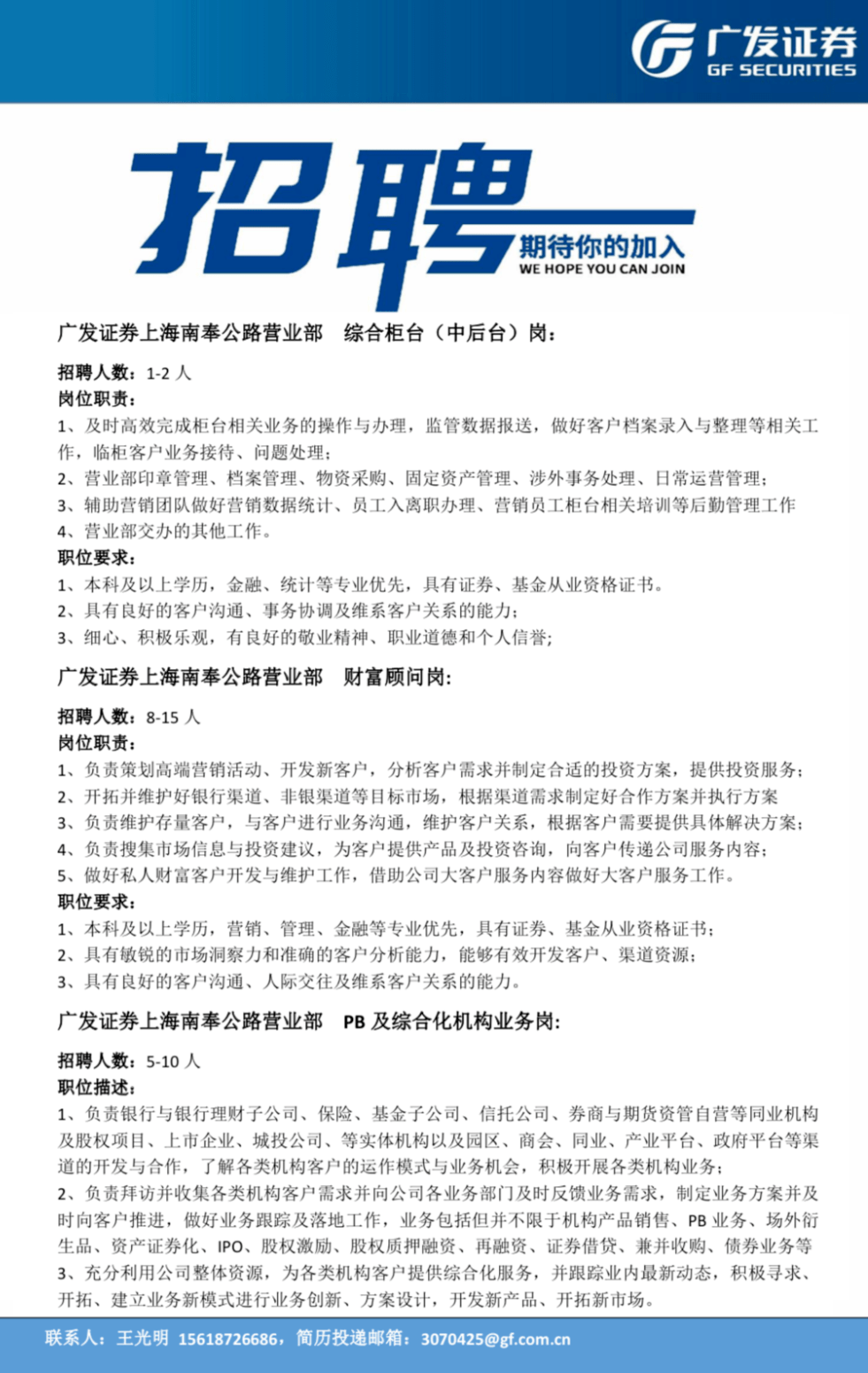 广发证券
GF SECURITIES

招聘
期待你的加入
WE HOPE YOU CAN JOIN

广发证券上海南奉公路营业部 综合柜台（中后台）岗：

招聘人数：1-2 人
岗位职责：
1、及时高效完成柜台相关业务的操作与办理，监管数据报送，做好客户档案录入与整理等相关工作，临柜客户业务接待、问题处理；
2、营业部印章管理、档案管理、物资采购、固定资产管理、涉外事务处理、日常运营管理；
3、辅助营销团队做好营销数据统计、员工入离职办理、营销员工柜台相关培训等后勤管理工作
4、营业部交办的其他工作。
职位要求：
1、本科及以上学历，金融、统计等专业优先，具有证券、基金从业资格证书。
2、具有良好的客户沟通、事务协调及维系客户关系的能力；
3、细心、积极乐观，有良好的敬业精神、职业道德和个人信誉；

广发证券上海南奉公路营业部 财富顾问岗：

招聘人数：8-15 人
岗位职责：
1、负责策划高端营销活动、开发新客户，分析客户需求并制定合适的投资方案，提供投资服务；
2、开拓并维护好银行渠道、非银渠道等目标市场，根据渠道需求制定好合作方案并执行方案
3、负责维护存量客户，与客户进行业务沟通，维护客户关系，根据客户需要提供具体解决方案；
4、负责搜集市场信息与投资建议，为客户提供产品及投资咨询，向客户传递公司服务内容；
5、做好私人财富客户开发与维护工作，借助公司大客户服务内容做好大客户服务工作。
职位要求：
1、本科及以上学历，营销、管理、金融等专业优先，具有证券、基金从业资格证书；
2、具有敏锐的市场洞察力和准确的客户分析能力，能够有效开发客户、渠道资源；
3、具有良好的客户沟通、人际交往及维系客户关系的能力。

广发证券上海南奉公路营业部 PB 及综合化机构业务岗：

招聘人数：5-10 人
职位描述：
1、负责银行与银行理财子公司、保险、基金子公司、信托公司、券商与期货资管自营等同业机构及股权项目、上市企业、城投公司、等实体机构以及园区、商会、同业、产业平台、政府平台等渠道的开发与合作，了解各类机构客户的运作模式与业务机会，积极开展各类机构业务；
2、负责拜访并收集各类机构客户需求并向公司各业务部门及时反馈业务需求，制定业务方案并及时向客户推进，做好业务跟踪及落地工作，业务包括但并不限于机构产品销售、PB 业务、场外衍生品、资产证券化、IPO、股权激励、股权质押融资、再融资、证券借贷、兼并收购、债券业务等
3、充分利用公司整体资源，为各类机构客户提供综合化服务，并跟踪业内最新动态，积极寻求、开拓、建立业务新模式进行业务创新、方案设计，开发新产品、开拓新市场。

联系人：王光明 15618726686，简历投递邮箱：3070425@gf.com.cn